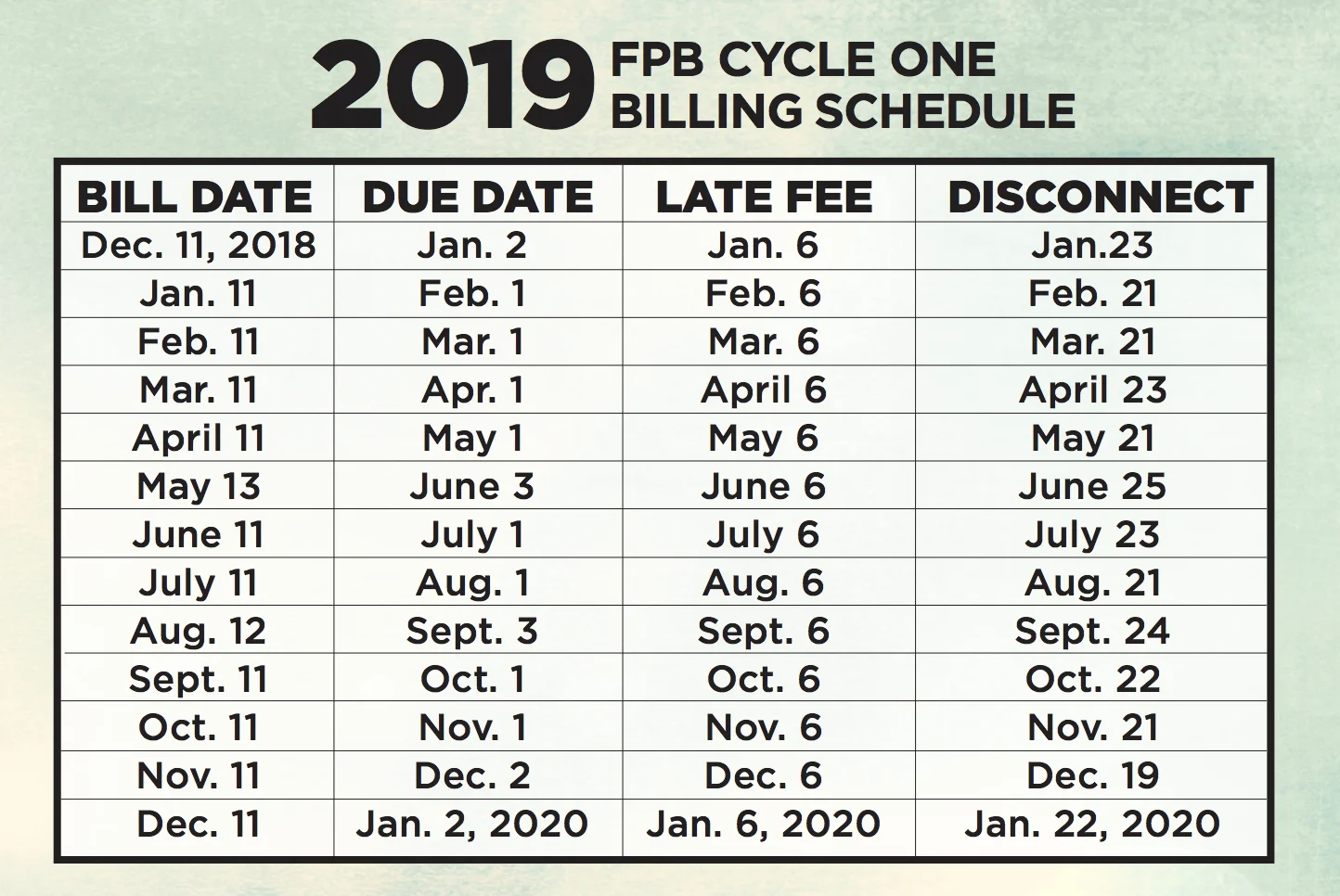 2019 FPB CYCLE ONE BILLING SCHEDULE

| BILL DATE | DUE DATE | LATE FEE | DISCONNECT |
|---|---|---|---|
| Dec. 11, 2018 | Jan. 2 | Jan. 6 | Jan.23 |
| Jan. 11 | Feb. 1 | Feb. 6 | Feb. 21 |
| Feb. 11 | Mar. 1 | Mar. 6 | Mar. 21 |
| Mar. 11 | Apr. 1 | April 6 | April 23 |
| April 11 | May 1 | May 6 | May 21 |
| May 13 | June 3 | June 6 | June 25 |
| June 11 | July 1 | July 6 | July 23 |
| July 11 | Aug. 1 | Aug. 6 | Aug. 21 |
| Aug. 12 | Sept. 3 | Sept. 6 | Sept. 24 |
| Sept. 11 | Oct. 1 | Oct. 6 | Oct. 22 |
| Oct. 11 | Nov. 1 | Nov. 6 | Nov. 21 |
| Nov. 11 | Dec. 2 | Dec. 6 | Dec. 19 |
| Dec. 11 | Jan. 2, 2020 | Jan. 6, 2020 | Jan. 22, 2020 |